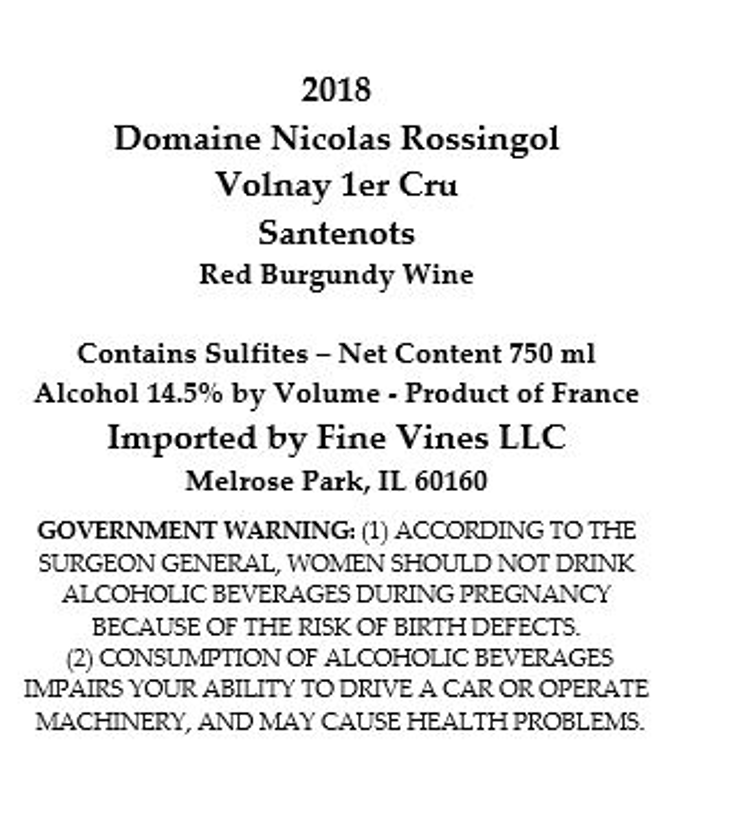 2018
Domaine Nicolas Rossingol
Volnay 1er Cru
Santenots
Red Burgundy Wine

Contains Sulfites – Net Content 750 ml
Alcohol 14.5% by Volume - Product of France
Imported by Fine Vines LLC
Melrose Park, IL 60160

GOVERNMENT WARNING: (1) ACCORDING TO THE SURGEON GENERAL, WOMEN SHOULD NOT DRINK ALCOHOLIC BEVERAGES DURING PREGNANCY BECAUSE OF THE RISK OF BIRTH DEFECTS.
(2) CONSUMPTION OF ALCOHOLIC BEVERAGES IMPAIRS YOUR ABILITY TO DRIVE A CAR OR OPERATE MACHINERY, AND MAY CAUSE HEALTH PROBLEMS.